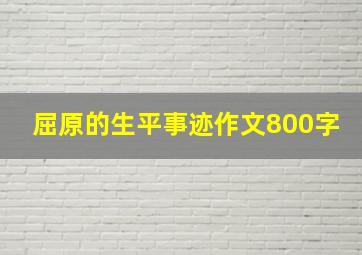 屈原的生平事迹作文800字